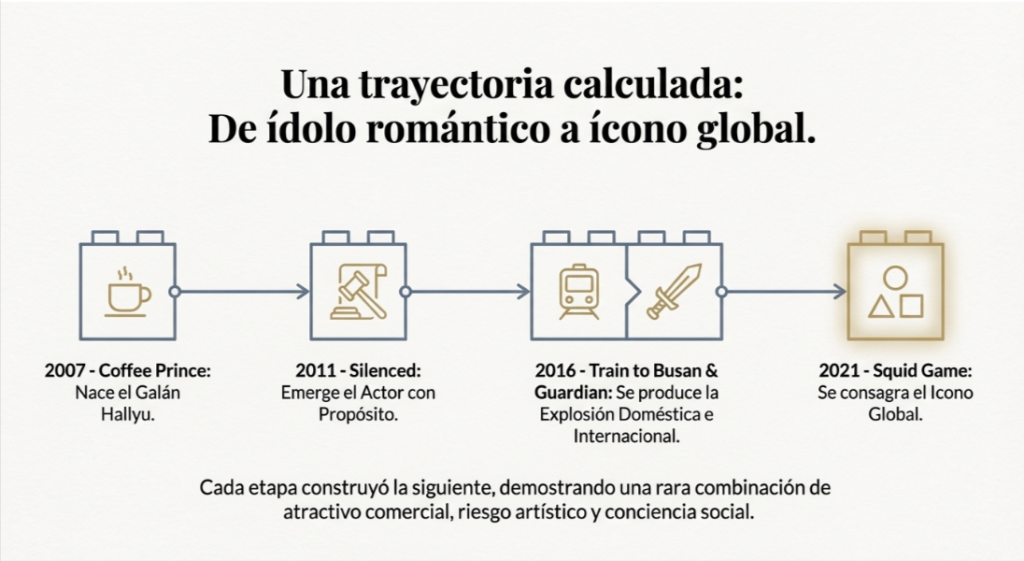 Una trayectoria calculada:
De ídolo romántico a ícono global.

2007 - Coffee Prince: Nace el Galán Hallyu.

2011 - Silenced: Emerge el Actor con Propósito.

2016 - Train to Busan & Guardian: Se produce la Explosión Doméstica e Internacional.

2021 - Squid Game: Se consagra el Icono Global.

Cada etapa construyó la siguiente, demostrando una rara combinación de atractivo comercial, riesgo artístico y conciencia social.